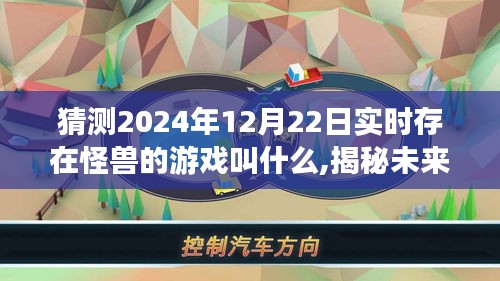 猜测2024年12月22日实时存在怪兽的游戏叫什么,揭秘未来

控制汽车方向